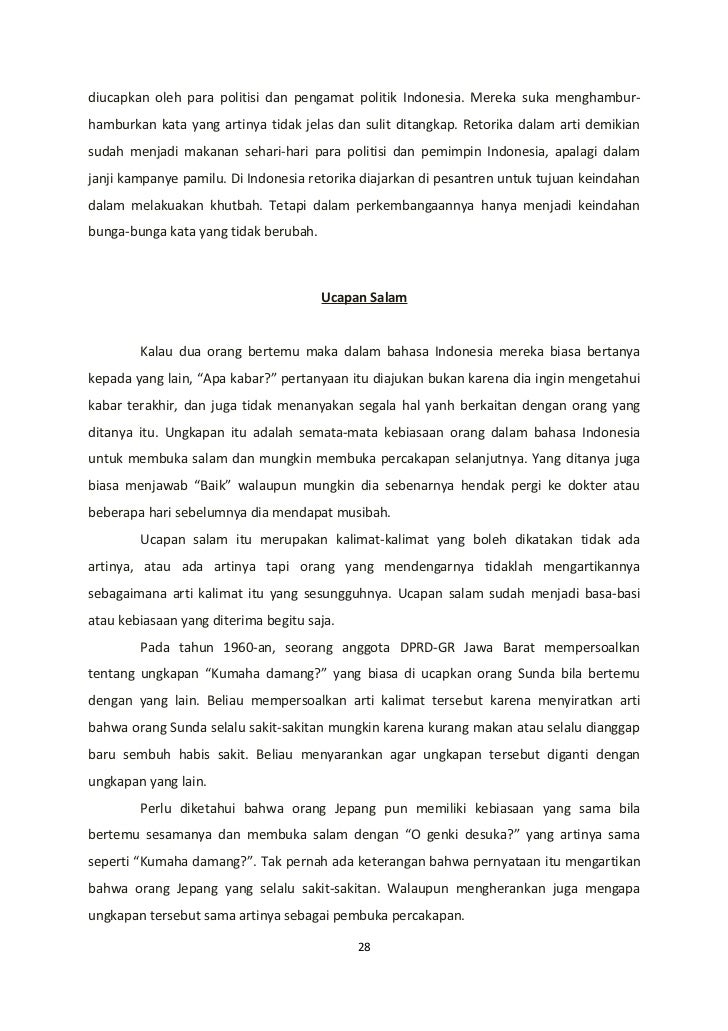 diucapkan oleh para politisi dan pengamat politik Indonesia. Mereka suka menghambur-hamburkan kata yang artinya tidak jelas dan sulit ditangkap. Retorika dalam arti demikian sudah menjadi makanan sehari-hari para politisi dan pemimpin Indonesia, apalagi dalam janji kampanye pamilu. Di Indonesia retorika diajarkan di pesantren untuk tujuan keindahan dalam melakuakan khutbah. Tetapi dalam perkembangaannya hanya menjadi keindahan bunga-bunga kata yang tidak berubah.

Ucapan Salam

Kalau dua orang bertemu maka dalam bahasa Indonesia mereka biasa bertanya kepada yang lain, “Apa kabar?” pertanyaan itu diajukan bukan karena dia ingin mengetahui kabar terakhir, dan juga tidak menanyakan segala hal yanh berkaitan dengan orang yang ditanya itu. Ungkapan itu adalah semata-mata kebiasaan orang dalam bahasa Indonesia untuk membuka salam dan mungkin membuka percakapan selanjutnya. Yang ditanya juga biasa menjawab “Baik” walaupun mungkin dia sebenarnya hendak pergi ke dokter atau beberapa hari sebelumnya dia mendapat musibah.

Ucapan salam itu merupakan kalimat-kalimat yang boleh dikatakan tidak ada artinya, atau ada artinya tapi orang yang mendengarnya tidaklah mengartikannya sebagaimana arti kalimat itu yang sesungguhnya. Ucapan salam sudah menjadi basa-basi atau kebiasaan yang diterima begitu saja.

Pada tahun 1960-an, seorang anggota DPRD-GR Jawa Barat mempersoalkan tentang ungkapan “Kumaha damang?” yang biasa di ucapkan orang Sunda bila bertemu dengan yang lain. Beliau mempersoalkan arti kalimat tersebut karena menyiratkan arti bahwa orang Sunda selalu sakit-sakitan mungkin karena kurang makan atau selalu dianggap baru sembuh habis sakit. Beliau menyarankan agar ungkapan tersebut diganti dengan ungkapan yang lain.

Perlu diketahui bahwa orang Jepang pun memiliki kebiasaan yang sama bila bertemu sesamanya dan membuka salam dengan “O genki desuka?” yang artinya sama seperti “Kumaha damang?”. Tak pernah ada keterangan bahwa pernyataan itu mengartikan bahwa orang Jepang yang selalu sakit-sakitan. Walaupun mengherankan juga mengapa ungkapan tersebut sama artinya sebagai pembuka percakapan.

28